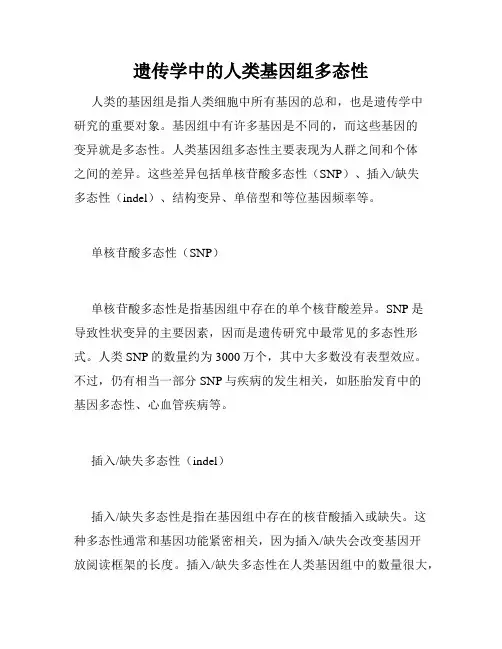 遗传学中的人类基因组多态性

人类的基因组是指人类细胞中所有基因的总和，也是遗传学中研究的重要对象。基因组中有许多基因是不同的，而这些基因的变异就是多态性。人类基因组多态性主要表现为人群之间和个体之间的差异。这些差异包括单核苷酸多态性（SNP）、插入/缺失多态性（indel）、结构变异、单倍型和等位基因频率等。

单核苷酸多态性（SNP）

单核苷酸多态性是指基因组中存在的单个核苷酸差异。SNP 是导致性状变异的主要因素，因而是遗传研究中最常见的多态性形式。人类 SNP 的数量约为 3000 万个，其中大多数没有表型效应。不过，仍有相当一部分 SNP 与疾病的发生相关，如胚胎发育中的基因多态性、心血管疾病等。

插入/缺失多态性（indel）

插入/缺失多态性是指在基因组中存在的核苷酸插入或缺失。这种多态性通常和基因功能紧密相关，因为插入/缺失会改变基因开放阅读框架的长度。插入/缺失多态性在人类基因组中的数量很大，